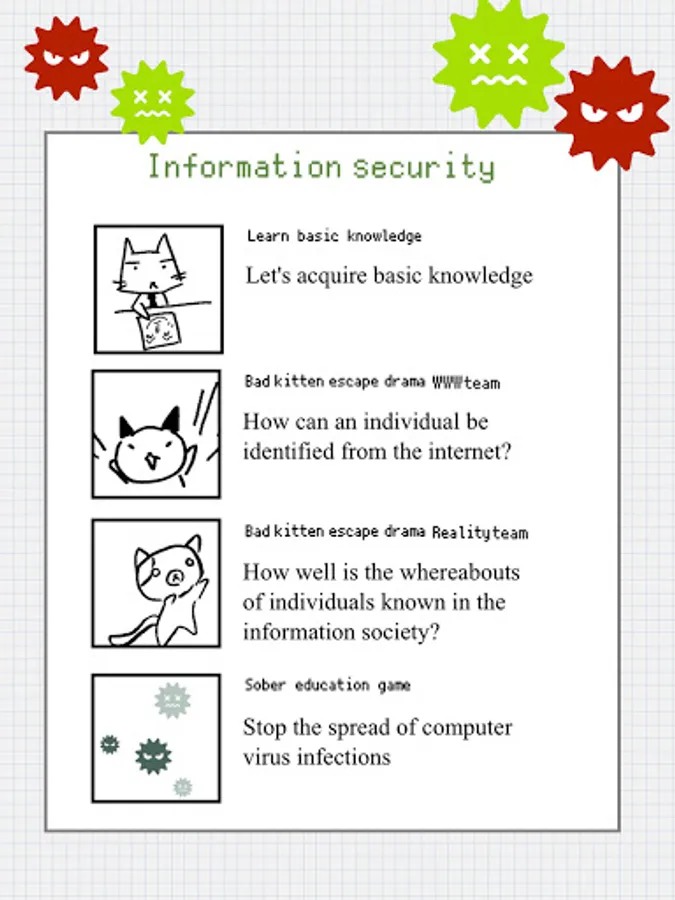 Information security

Learn basic knowledge

Let's acquire basic knowledge

Bad kitten escape drama WWWteam

How can an individual be identified from the internet?

Bad kitten escape drama Realityteam

How well is the whereabouts of individuals known in the information society?

Sober education game

Stop the spread of computer virus infections